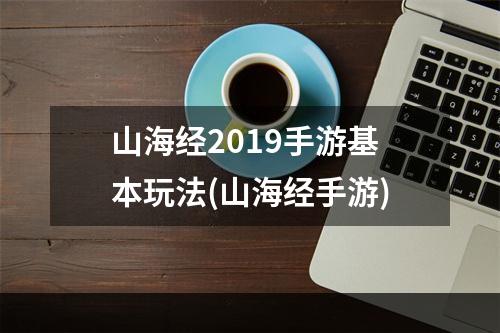 山海经2019手游基本玩法(山海经手游)